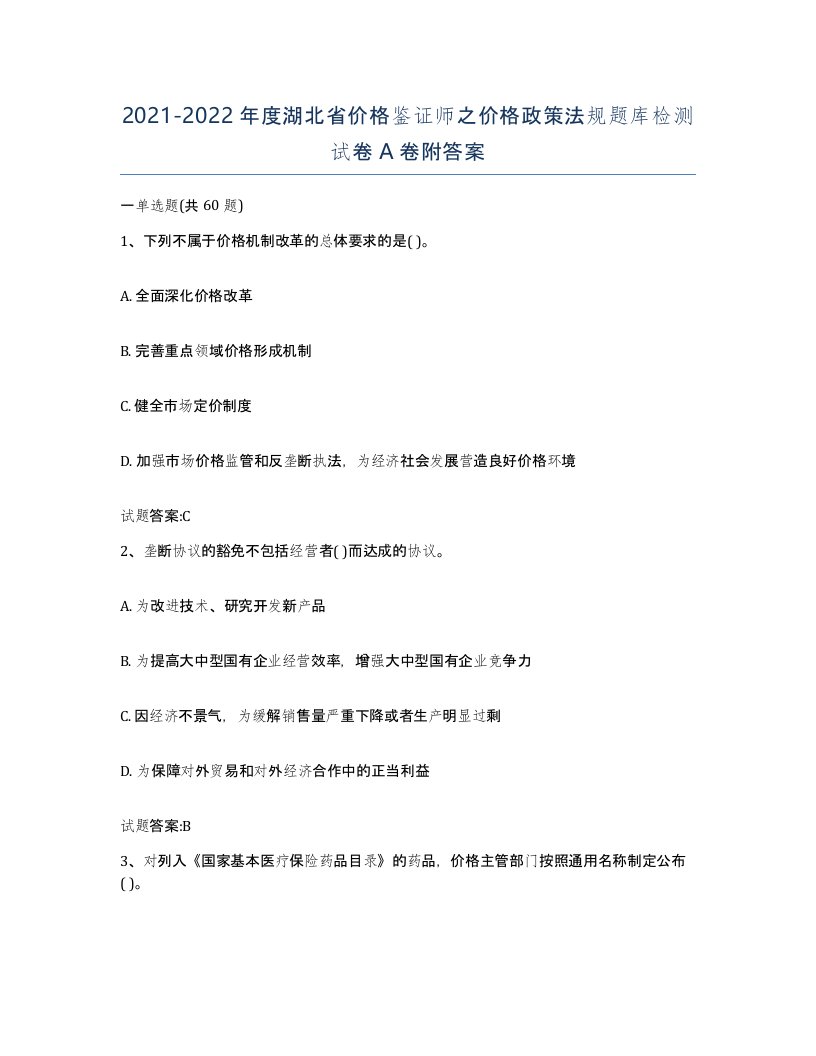 2021-2022年度湖北省价格鉴证师之价格政策法规题库检测试卷A卷附答案

一单选题(共60题)

1、下列不属于价格机制改革的总体要求的是( )。

A. 全面深化价格改革

B. 完善重点领域价格形成机制

C. 健全市场定价制度

D. 加强市场价格监管和反垄断执法，为经济社会发展营造良好价格环境

试题答案:C

2、垄断协议的豁免不包括经营者( )而达成的协议。

A. 为改进技术、研究开发新产品

B. 为提高大中型国有企业经营效率，增强大中型国有企业竞争力

C. 因经济不景气，为缓解销售量严重下降或者生产明显过剩

D. 为保障对外贸易和对外经济合作中的正当利益

试题答案:B

3、对列入《国家基本医疗保险药品目录》的药品，价格主管部门按照通用名称制定公布( )。